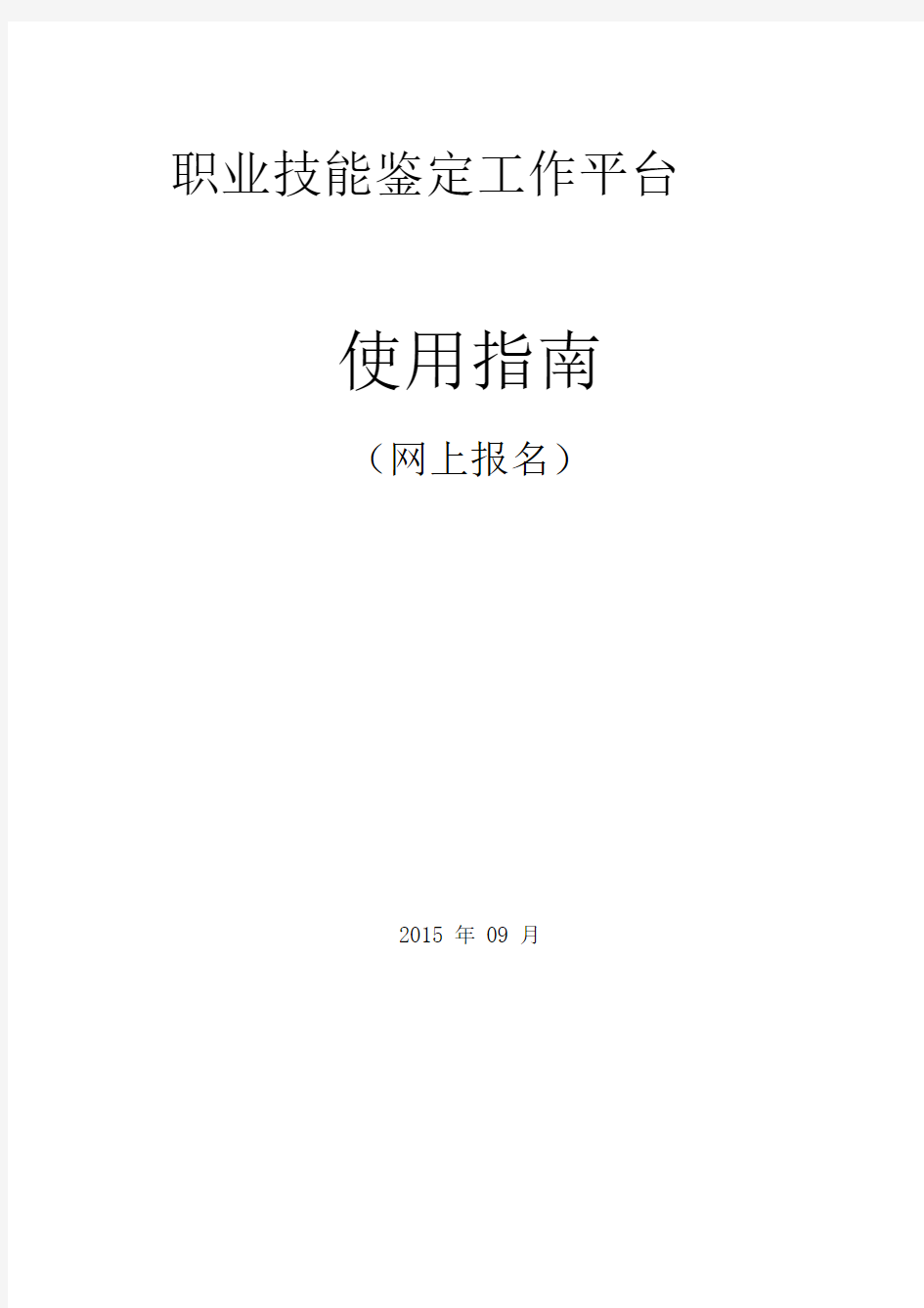 职业技能鉴定工作平台

使用指南

（网上报名）

2015 年 09 月